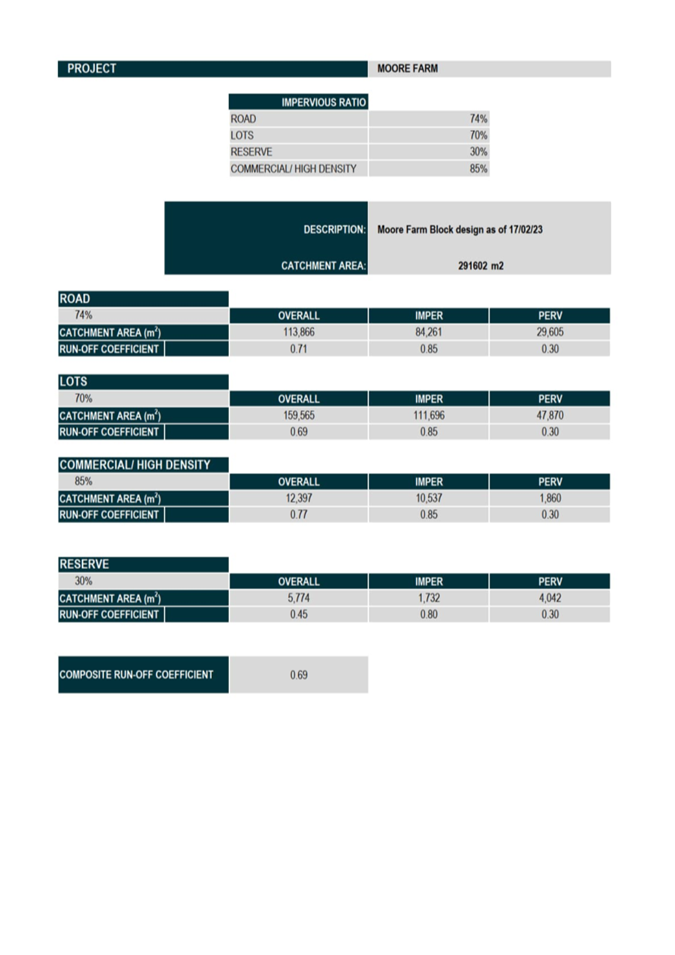 | PROJECT | MOORE FARM |
|---|---|

| IMPERVIOUS RATIO | |
|---|---|
| ROAD | 74% |
| LOTS | 70% |
| RESERVE | 30% |
| COMMERCIAL/ HIGH DENSITY | 85% |

| DESCRIPTION: | Moore Farm Block design as of 17/02/23 |
|---|---|
| CATCHMENT AREA: | 291602 m2 |

ROAD

| 74% | OVERALL | IMPER | PERV |
|---|---|---|---|
| CATCHMENT AREA ($m^2$) | 113,866 | 84,261 | 29,605 |
| RUN-OFF COEFFICIENT | 0.71 | 0.85 | 0.30 |

LOTS

| 70% | OVERALL | IMPER | PERV |
|---|---|---|---|
| CATCHMENT AREA ($m^2$) | 159,565 | 111,696 | 47,870 |
| RUN-OFF COEFFICIENT | 0.69 | 0.85 | 0.30 |

COMMERCIAL/ HIGH DENSITY

| 85% | OVERALL | IMPER | PERV |
|---|---|---|---|
| CATCHMENT AREA ($m^2$) | 12,397 | 10,537 | 1,860 |
| RUN-OFF COEFFICIENT | 0.77 | 0.85 | 0.30 |

RESERVE

| 30% | OVERALL | IMPER | PERV |
|---|---|---|---|
| CATCHMENT AREA ($m^2$) | 5,774 | 1,732 | 4,042 |
| RUN-OFF COEFFICIENT | 0.45 | 0.80 | 0.30 |

| COMPOSITE RUN-OFF COEFFICIENT | 0.69 |
|---|---|